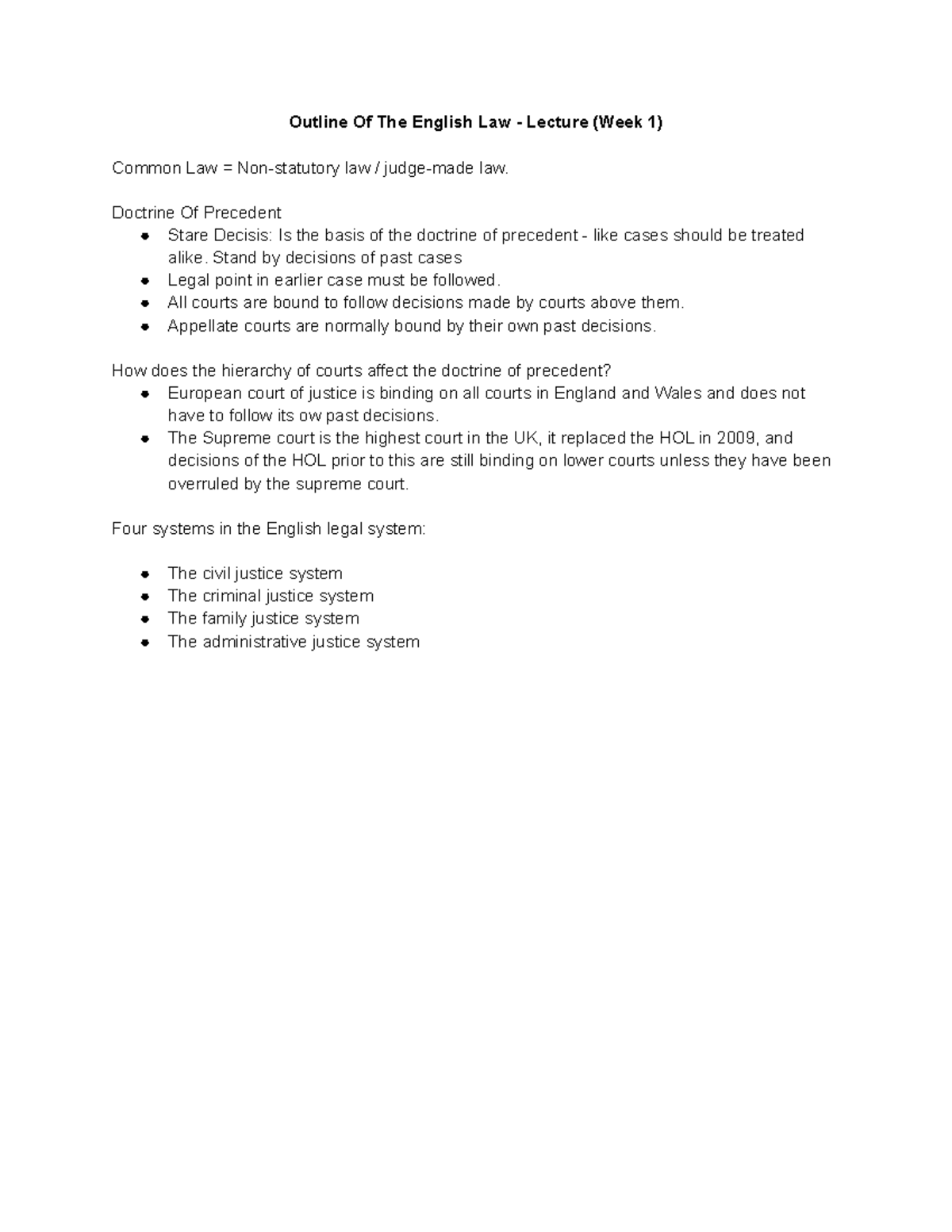 Outline Of The English Law - Lecture (Week 1)

Common Law = Non-statutory law / judge-made law.

Doctrine Of Precedent
• Stare Decisis: Is the basis of the doctrine of precedent - like cases should be treated alike. Stand by decisions of past cases
• Legal point in earlier case must be followed.
• All courts are bound to follow decisions made by courts above them.
• Appellate courts are normally bound by their own past decisions.

How does the hierarchy of courts affect the doctrine of precedent?
• European court of justice is binding on all courts in England and Wales and does not have to follow its ow past decisions.
• The Supreme court is the highest court in the UK, it replaced the HOL in 2009, and decisions of the HOL prior to this are still binding on lower courts unless they have been overruled by the supreme court.

Four systems in the English legal system:

• The civil justice system
• The criminal justice system
• The family justice system
• The administrative justice system